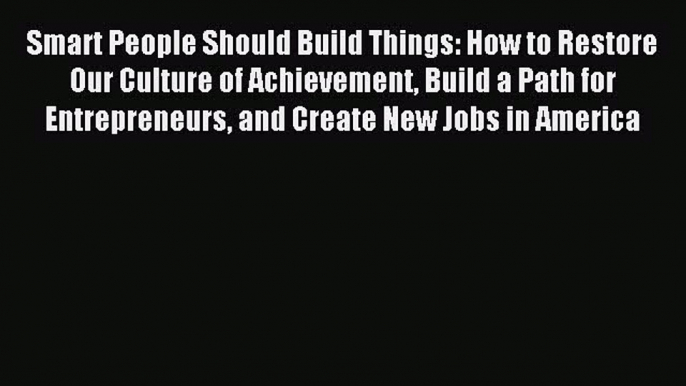 Smart People Should Build Things: How to Restore Our Culture of Achievement, Build a Path for Entrepreneurs, and Create New Jobs in America